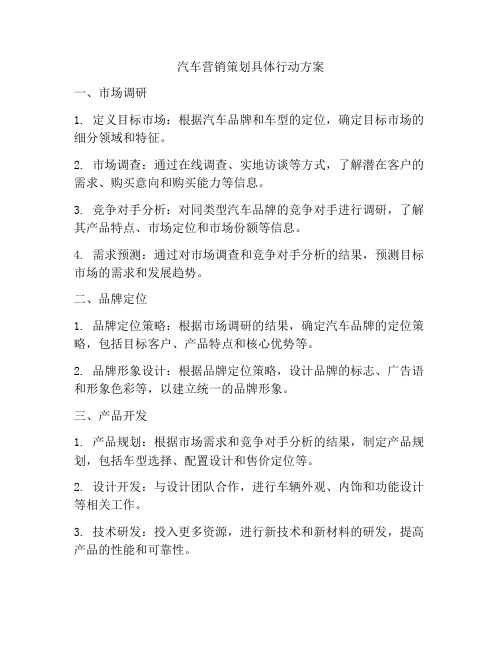 汽车营销策划具体行动方案

一、市场调研

1. 定义目标市场：根据汽车品牌和车型的定位，确定目标市场的细分领域和特征。

2. 市场调查：通过在线调查、实地访谈等方式，了解潜在客户的需求、购买意向和购买能力等信息。

3. 竞争对手分析：对同类型汽车品牌的竞争对手进行调研，了解其产品特点、市场定位和市场份额等信息。

4. 需求预测：通过对市场调查和竞争对手分析的结果，预测目标市场的需求和发展趋势。

二、品牌定位

1. 品牌定位策略：根据市场调研的结果，确定汽车品牌的定位策略，包括目标客户、产品特点和核心优势等。

2. 品牌形象设计：根据品牌定位策略，设计品牌的标志、广告语和形象色彩等，以建立统一的品牌形象。

三、产品开发

1. 产品规划：根据市场需求和竞争对手分析的结果，制定产品规划，包括车型选择、配置设计和售价定位等。

2. 设计开发：与设计团队合作，进行车辆外观、内饰和功能设计等相关工作。

3. 技术研发：投入更多资源，进行新技术和新材料的研发，提高产品的性能和可靠性。